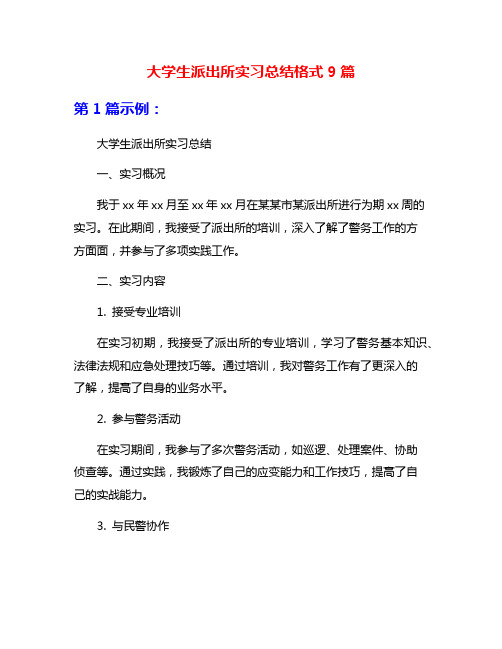 大学生派出所实习总结格式 9 篇

第 1 篇示例：

大学生派出所实习总结

一、实习概况

我于 xx 年 xx 月至 xx 年 xx 月在某某市某派出所进行为期 xx 周的实习。在此期间，我接受了派出所的培训，深入了解了警务工作的方方面面，并参与了多项实践工作。

二、实习内容

1. 接受专业培训

在实习初期，我接受了派出所的专业培训，学习了警务基本知识、法律法规和应急处理技巧等。通过培训，我对警务工作有了更深入的了解，提高了自身的业务水平。

2. 参与警务活动

在实习期间，我参与了多次警务活动，如巡逻、处理案件、协助侦查等。通过实践，我锻炼了自己的应变能力和工作技巧，提高了自己的实战能力。

3. 与民警协作